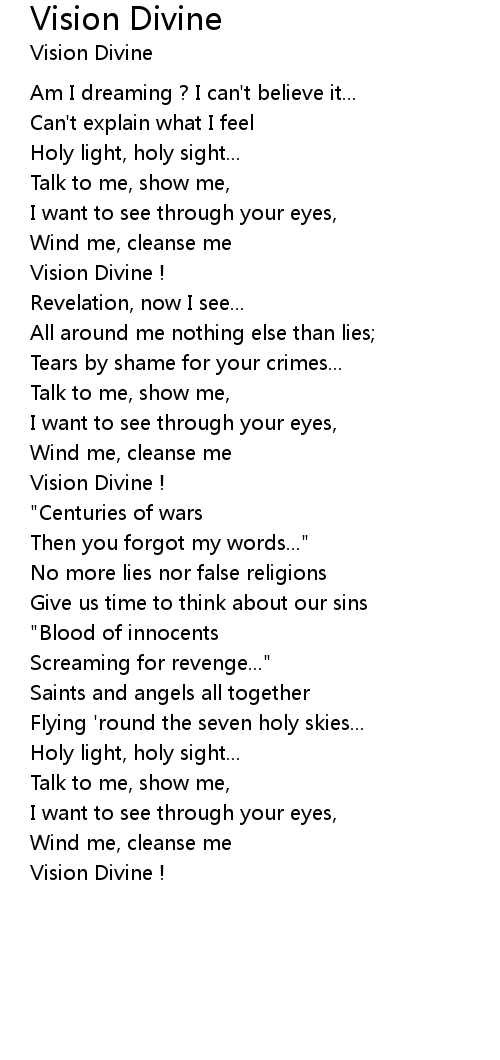 Vision Divine
Vision Divine

Am I dreaming ? I can't believe it...
Can't explain what I feel
Holy light, holy sight...
Talk to me, show me,
I want to see through your eyes,
Wind me, cleanse me
Vision Divine !
Revelation, now I see...
All around me nothing else than lies;
Tears by shame for your crimes...
Talk to me, show me,
I want to see through your eyes,
Wind me, cleanse me
Vision Divine !
"Centuries of wars
Then you forgot my words..."
No more lies nor false religions
Give us time to think about our sins
"Blood of innocents
Screaming for revenge..."
Saints and angels all together
Flying 'round the seven holy skies...
Holy light, holy sight...
Talk to me, show me,
I want to see through your eyes,
Wind me, cleanse me
Vision Divine !